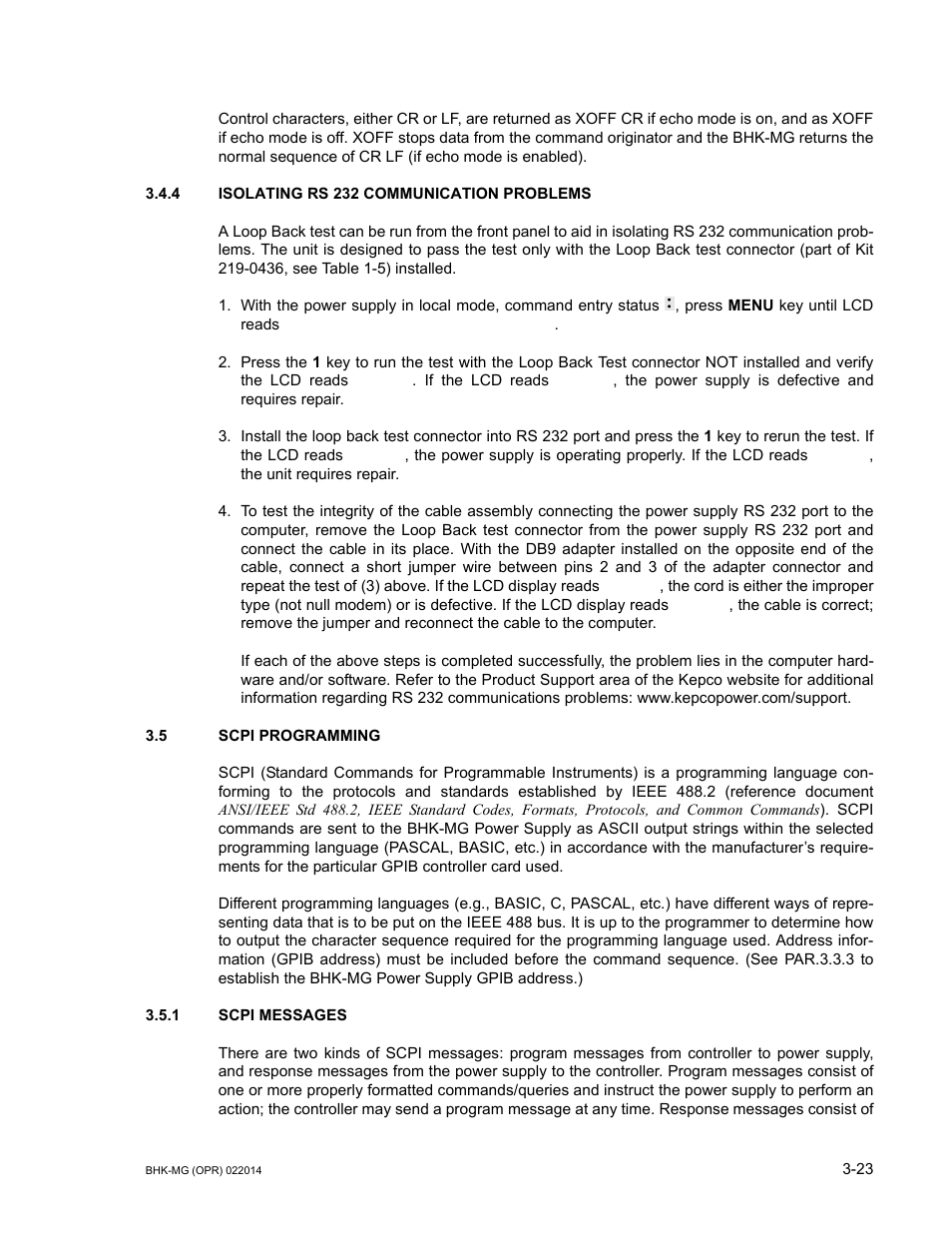 Control characters, either CR or LF, are returned as XOFF CR if echo mode is on, and as XOFF if echo mode is off. XOFF stops data from the command originator and the BHK-MG returns the normal sequence of CR LF (if echo mode is enabled).

3.4.4 ISOLATING RS 232 COMMUNICATION PROBLEMS

A Loop Back test can be run from the front panel to aid in isolating RS 232 communication problems. The unit is designed to pass the test only with the Loop Back test connector (part of Kit 219-0436, see Table 1-5) installed.

1. With the power supply in local mode, command entry status :, press MENU key until LCD reads .

2. Press the 1 key to run the test with the Loop Back Test connector NOT installed and verify the LCD reads . If the LCD reads , the power supply is defective and requires repair.

3. Install the loop back test connector into RS 232 port and press the 1 key to rerun the test. If the LCD reads , the power supply is operating properly. If the LCD reads , the unit requires repair.

4. To test the integrity of the cable assembly connecting the power supply RS 232 port to the computer, remove the Loop Back test connector from the power supply RS 232 port and connect the cable in its place. With the DB9 adapter installed on the opposite end of the cable, connect a short jumper wire between pins 2 and 3 of the adapter connector and repeat the test of (3) above. If the LCD display reads , the cord is either the improper type (not null modem) or is defective. If the LCD display reads , the cable is correct; remove the jumper and reconnect the cable to the computer.

If each of the above steps is completed successfully, the problem lies in the computer hardware and/or software. Refer to the Product Support area of the Kepco website for additional information regarding RS 232 communications problems: www.kepcopower.com/support.

3.5 SCPI PROGRAMMING

SCPI (Standard Commands for Programmable Instruments) is a programming language conforming to the protocols and standards established by IEEE 488.2 (reference document ANSI/IEEE Std 488.2, IEEE Standard Codes, Formats, Protocols, and Common Commands). SCPI commands are sent to the BHK-MG Power Supply as ASCII output strings within the selected programming language (PASCAL, BASIC, etc.) in accordance with the manufacturer's requirements for the particular GPIB controller card used.

Different programming languages (e.g., BASIC, C, PASCAL, etc.) have different ways of representing data that is to be put on the IEEE 488 bus. It is up to the programmer to determine how to output the character sequence required for the programming language used. Address information (GPIB address) must be included before the command sequence. (See PAR.3.3.3 to establish the BHK-MG Power Supply GPIB address.)

3.5.1 SCPI MESSAGES

There are two kinds of SCPI messages: program messages from controller to power supply, and response messages from the power supply to the controller. Program messages consist of one or more properly formatted commands/queries and instruct the power supply to perform an action; the controller may send a program message at any time. Response messages consist of

BHK-MG (OPR) 022014

3-23